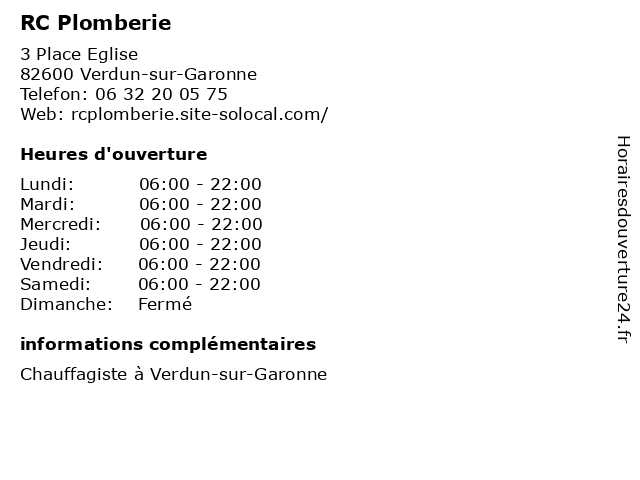 RC Plomberie

3 Place Eglise
82600 Verdun-sur-Garonne
Telefon: 06 32 20 05 75
Web: rcplomberie.site-solocal.com/

Heures d'ouverture

| | |
|---|---|
| Lundi: | 06:00 - 22:00 |
| Mardi: | 06:00 - 22:00 |
| Mercredi: | 06:00 - 22:00 |
| Jeudi: | 06:00 - 22:00 |
| Vendredi: | 06:00 - 22:00 |
| Samedi: | 06:00 - 22:00 |
| Dimanche: | Fermé |

informations complémentaires

Chauffagiste à Verdun-sur-Garonne

Horairesdouverture24.fr